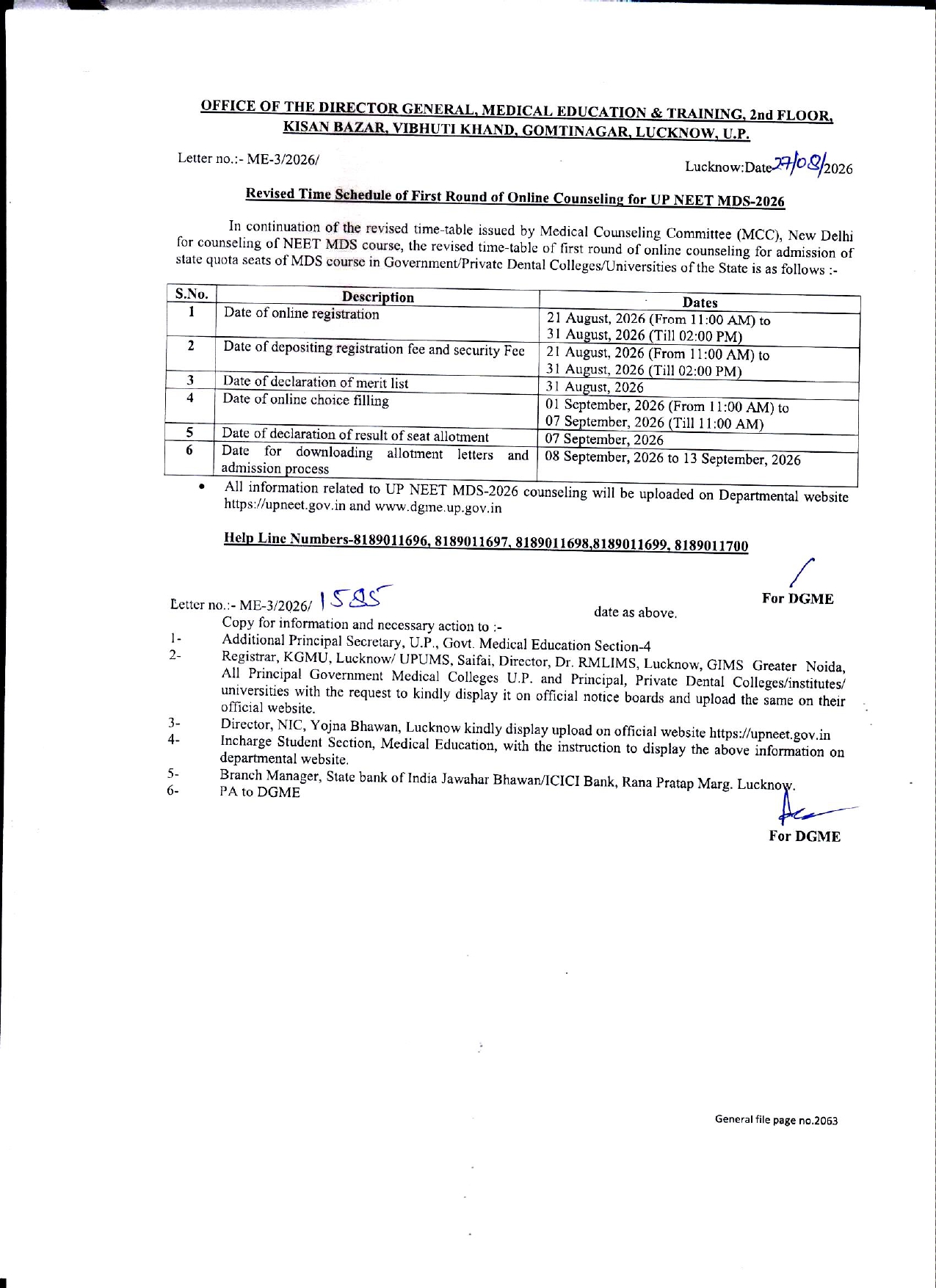 OFFICE OF THE DIRECTOR GENERAL, MEDICAL EDUCATION & TRAINING, 2nd FLOOR, KISAN BAZAR, VIBHUTI KHAND, GOMTINAGAR, LUCKNOW, U.P.

Letter no.:- ME-3/2026/

Lucknow:Date 27/08/2026

Revised Time Schedule of First Round of Online Counseling for UP NEET MDS-2026

In continuation of the revised time-table issued by Medical Counseling Committee (MCC), New Delhi for counseling of NEET MDS course, the revised time-table of first round of online counseling for admission of state quota seats of MDS course in Government/Private Dental Colleges/Universities of the State is as follows :-

| S.No. | Description | Dates |
|---|---|---|
| 1 | Date of online registration | 21 August, 2026 (From 11:00 AM) to 31 August, 2026 (Till 02:00 PM) |
| 2 | Date of depositing registration fee and security Fee | 21 August, 2026 (From 11:00 AM) to 31 August, 2026 (Till 02:00 PM) |
| 3 | Date of declaration of merit list | 31 August, 2026 |
| 4 | Date of online choice filling | 01 September, 2026 (From 11:00 AM) to 07 September, 2026 (Till 11:00 AM) |
| 5 | Date of declaration of result of seat allotment | 07 September, 2026 |
| 6 | Date for downloading allotment letters and admission process | 08 September, 2026 to 13 September, 2026 |

• All information related to UP NEET MDS-2026 counseling will be uploaded on Departmental website https://upneet.gov.in and www.dgme.up.gov.in

Help Line Numbers-8189011696, 8189011697, 8189011698,8189011699, 8189011700

For DGME

Letter no.:- ME-3/2026/ 1585

date as above.

Copy for information and necessary action to :-
1- Additional Principal Secretary, U.P., Govt. Medical Education Section-4
2- Registrar, KGMU, Lucknow/ UPUMS, Saifai, Director, Dr. RMLIMS, Lucknow, GIMS Greater Noida, All Principal Government Medical Colleges U.P. and Principal, Private Dental Colleges/institutes/ universities with the request to kindly display it on official notice boards and upload the same on their official website.
3- Director, NIC, Yojna Bhawan, Lucknow kindly display upload on official website https://upneet.gov.in
4- Incharge Student Section, Medical Education, with the instruction to display the above information on departmental website.
5- Branch Manager, State bank of India Jawahar Bhawan/ICICI Bank, Rana Pratap Marg. Lucknow.
6- PA to DGME

For DGME

General file page no.2063